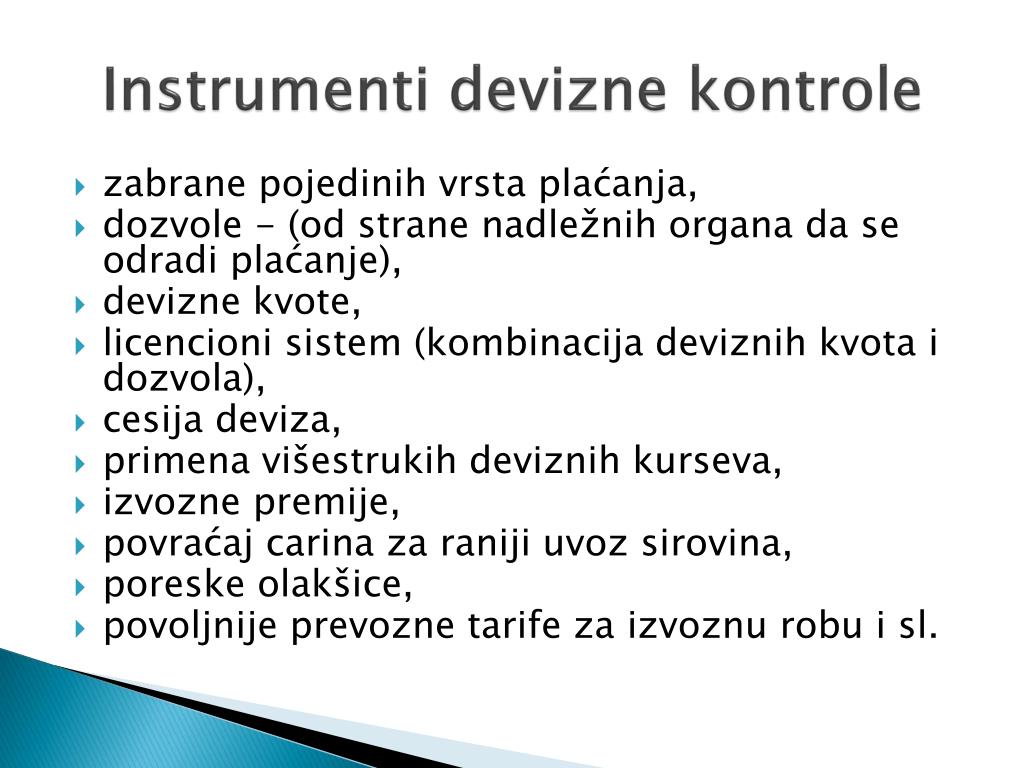 Instrumenti devizne kontrole

zabrane pojedinih vrsta plaćanja,
dozvole - (od strane nadležnih organa da se odradi plaćanje),
devizne kvote,
licencioni sistem (kombinacija deviznih kvota i dozvola),
cesija deviza,
primena višestrukih deviznih kurseva,
izvozne premije,
povraćaj carina za raniji uvoz sirovina,
poreske olakšice,
povoljnije prevozne tarife za izvoznu robu i sl.